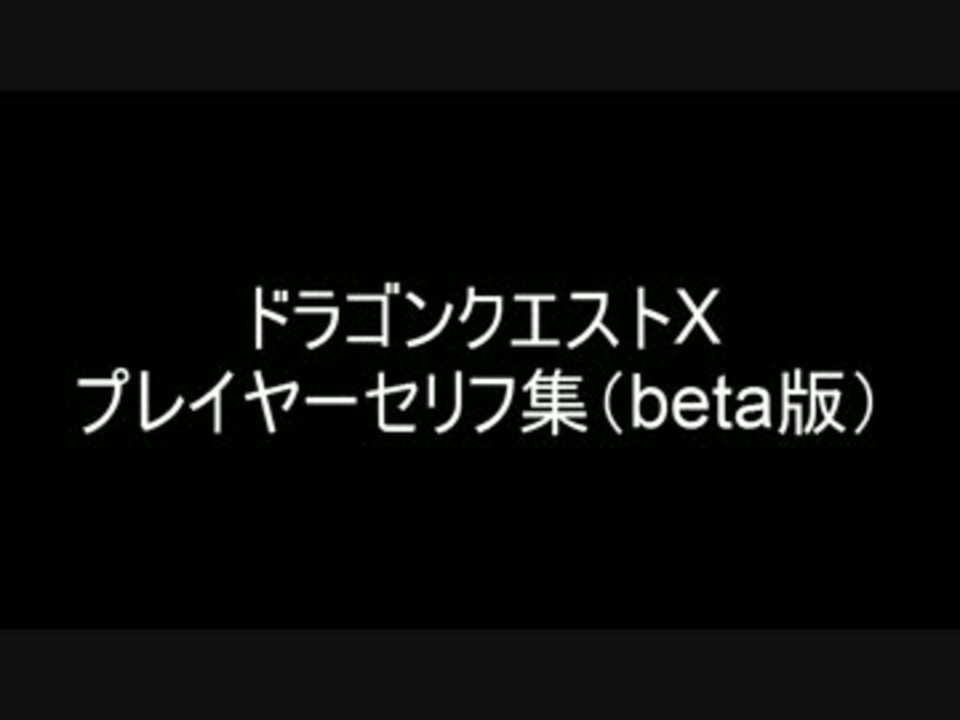 ドラゴンクエストX
プレイヤーセリフ集（beta版）